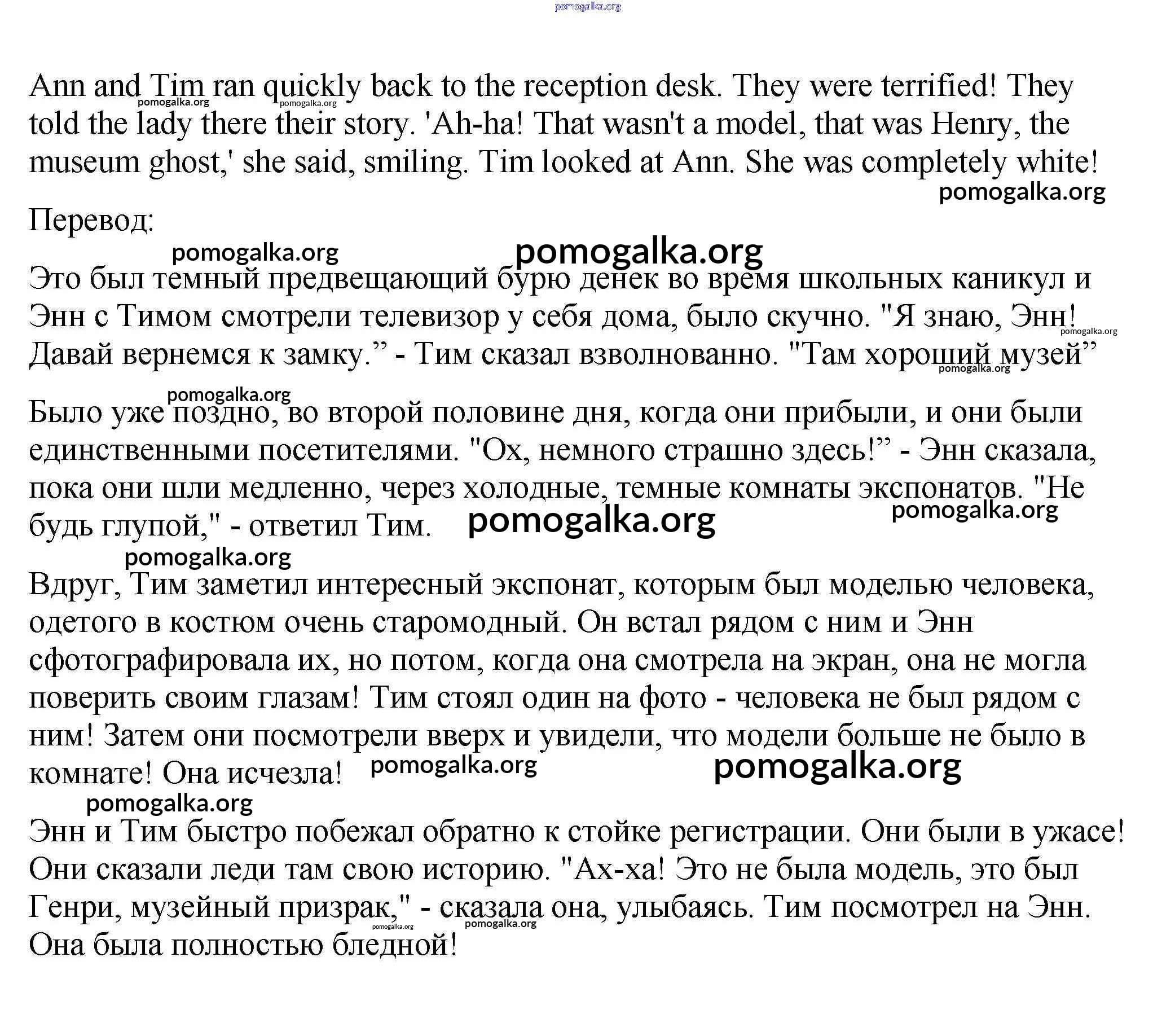 pomogalka.org

Ann and Tim ran quickly back to the reception desk. They were terrified! They told the lady there their story. 'Ah-ha! That wasn't a model, that was Henry, the museum ghost,' she said, smiling. Tim looked at Ann. She was completely white!

pomogalka.org pomogalka.org pomogalka.org

Перевод:

pomogalka.org pomogalka.org

Это был темный предвещающий бурю денек во время школьных каникул и Энн с Тимом смотрели телевизор у себя дома, было скучно. "Я знаю, Энн! Давай вернемся к замку.” - Тим сказал взволнованно. "Там хороший музей”

pomogalka.org pomogalka.org pomogalka.org

Было уже поздно, во второй половине дня, когда они прибыли, и они были единственными посетителями. "Ох, немного страшно здесь!” - Энн сказала, пока они шли медленно, через холодные, темные комнаты экспонатов. "Не будь глупой," - ответил Тим.

pomogalka.org pomogalka.org pomogalka.org

Вдруг, Тим заметил интересный экспонат, которым был моделью человека, одетого в костюм очень старомодный. Он встал рядом с ним и Энн сфотографировала их, но потом, когда она смотрела на экран, она не могла поверить своим глазам! Тим стоял один на фото - человека не был рядом с ним! Затем они посмотрели вверх и увидели, что модели больше не было в комнате! Она исчезла!

pomogalka.org pomogalka.org pomogalka.org

Энн и Тим быстро побежал обратно к стойке регистрации. Они были в ужасе! Они сказали леди там свою историю. "Ах-ха! Это не была модель, это был Генри, музейный призрак," - сказала она, улыбаясь. Тим посмотрел на Энн. Она была полностью бледной!

pomogalka.org pomogalka.org